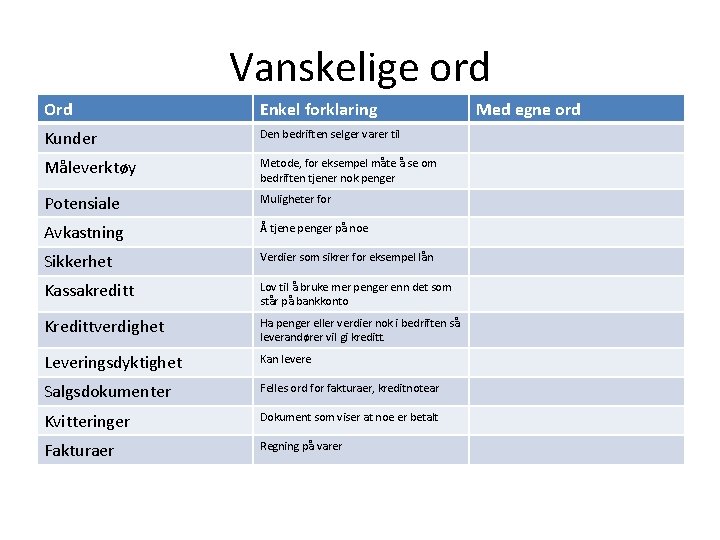 Vanskelige ord

| Ord | Enkel forklaring | Med egne ord |
|---|---|---|
| Kunder | Den bedriften selger varer til | |
| Måleverktøy | Metode, for eksempel måte å se om bedriften tjener nok penger | |
| Potensiale | Muligheter for | |
| Avkastning | Å tjene penger på noe | |
| Sikkerhet | Verdier som sikrer for eksempel lån | |
| Kassakreditt | Lov til å bruke mer penger enn det som står på bankkonto | |
| Kredittverdighet | Ha penger eller verdier nok i bedriften så leverandører vil gi kreditt. | |
| Leveringsdyktighet | Kan levere | |
| Salgsdokumenter | Felles ord for fakturaer, kreditnotear | |
| Kvitteringer | Dokument som viser at noe er betalt | |
| Fakturaer | Regning på varer | |